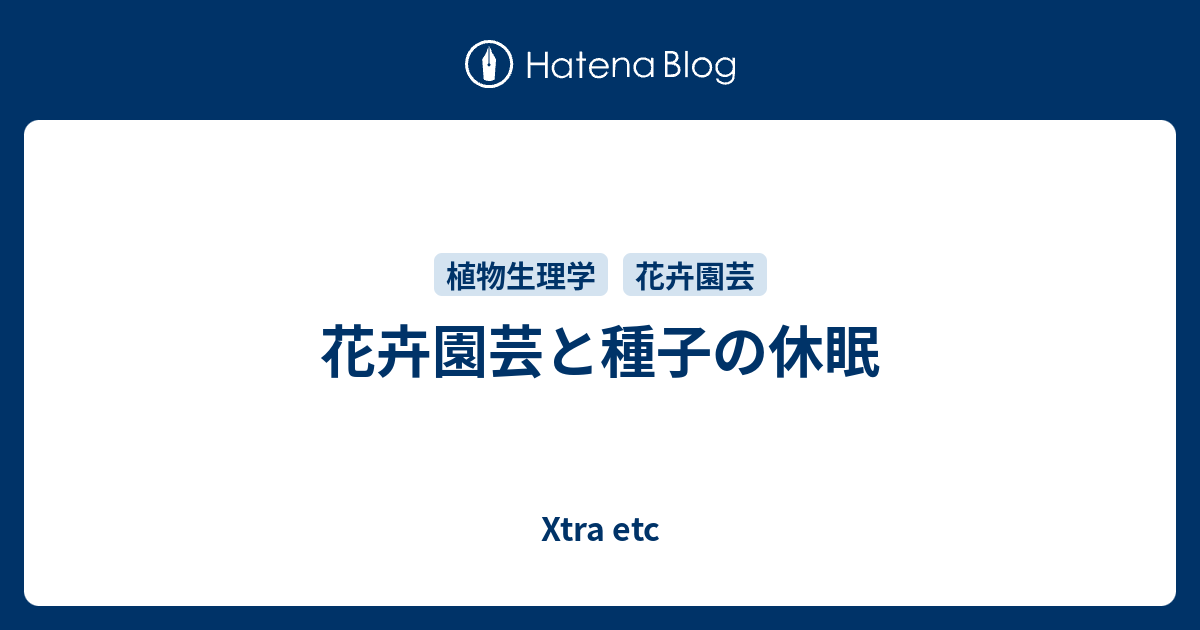 Hatena Blog

植物生理学 花卉園芸

花卉園芸と種子の休眠

Xtra etc